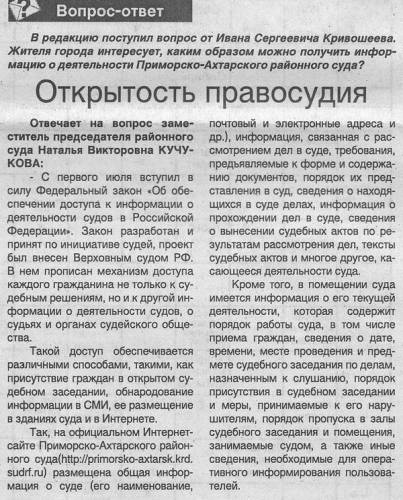 Вопрос-ответ

В редакцию поступил вопрос от Ивана Сергеевича Кривошеева. Жителя города интересует, каким образом можно получить информацию о деятельности Приморско-Ахтарского районного суда?

Открытость правосудия

Отвечает на вопрос заместитель председателя районного суда Наталья Викторовна КУЧУКОВА:

- С первого июля вступил в силу Федеральный закон «Об обеспечении доступа к информации о деятельности судов в Российской Федерации». Закон разработан и принят по инициативе судей, проект был внесен Верховным судом РФ. В нем прописан механизм доступа каждого гражданина не только к судебным решениям, но и к другой информации о деятельности судов, о судьях и органах судейского общества.

Такой доступ обеспечивается различными способами, такими, как присутствие граждан в открытом судебном заседании, обнародование информации в СМИ, ее размещение в зданиях суда и в Интернете.

Так, на официальном Интернет-сайте Приморско-Ахтарского районного суда(http://primorsko-axtarsk.krd.sudrf.ru) размещена общая информация о суде (его наименование, почтовый и электронные адреса и др.), информация, связанная с рассмотрением дел в суде, требования, предъявляемые к форме и содержанию документов, порядок их представления в суд, сведения о находящихся в суде делах, информация о прохождении дел в суде, сведения о вынесении судебных актов по результатам рассмотрения дел, тексты судебных актов и многое другое, касающееся деятельности суда.

Кроме того, в помещении суда имеется информация о его текущей деятельности, которая содержит порядок работы суда, в том числе приема граждан, сведения о дате, времени, месте проведения и предмете судебного заседания по делам, назначенным к слушанию, порядок присутствия в судебном заседании и меры, принимаемые к его нарушителям, порядок пропуска в залы судебного заседания и помещения, занимаемые судом, а также иные сведения, необходимые для оперативного информирования пользователей.